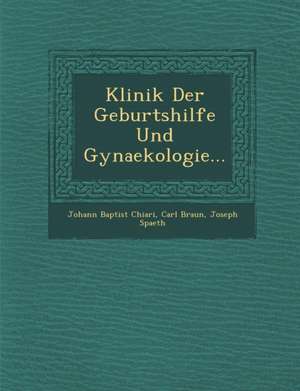 Klinik Der Geburtshilfe Und Gynaekologie...

Johann Baptist Chiari, Carl Braun, Joseph Spaeth